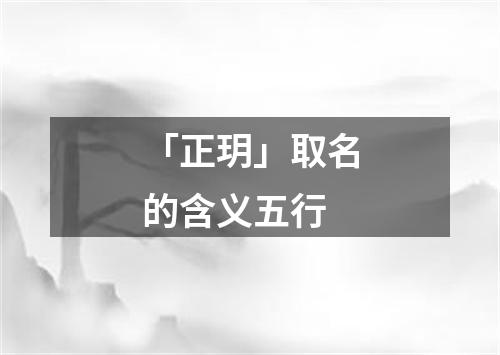 「正玥」取名的含义五行